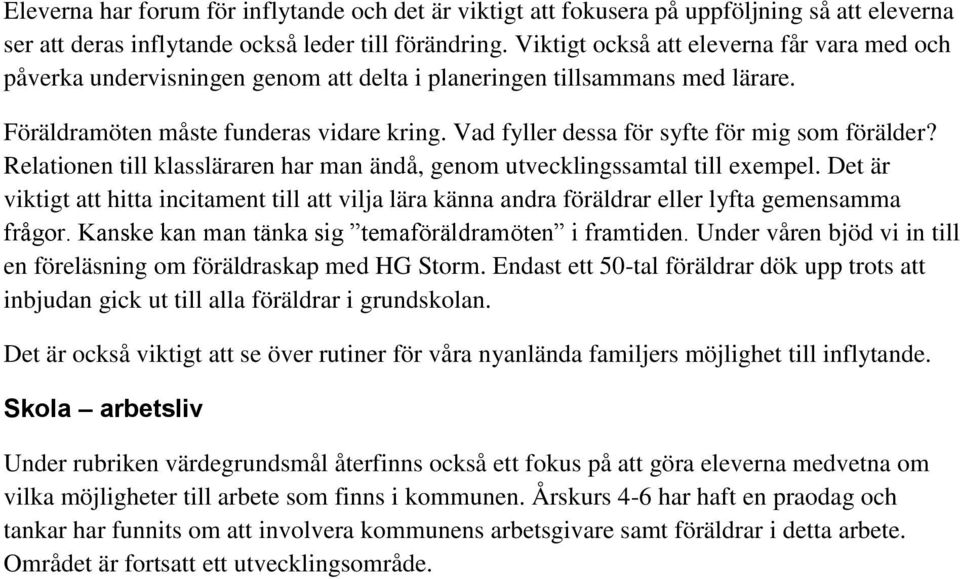 Eleverna har forum för inflytande och det är viktigt att fokusera på uppföljning så att eleverna ser att deras inflytande också leder till förändring. Viktigt också att eleverna får vara med och påverka undervisningen genom att delta i planeringen tillsammans med lärare.

Föräldramöten måste funderas vidare kring. Vad fyller dessa för syfte för mig som förälder? Relationen till klassläraren har man ändå, genom utvecklingssamtal till exempel. Det är viktigt att hitta incitament till att vilja lära känna andra föräldrar eller lyfta gemensamma frågor. Kanske kan man tänka sig ”temaföräldramöten” i framtiden. Under våren bjöd vi in till en föreläsning om föräldraskap med HG Storm. Endast ett 50-tal föräldrar dök upp trots att inbjudan gick ut till alla föräldrar i grundskolan.

Det är också viktigt att se över rutiner för våra nyanlända familjers möjlighet till inflytande.

Skola – arbetsliv

Under rubriken värdegrundsmål återfinns också ett fokus på att göra eleverna medvetna om vilka möjligheter till arbete som finns i kommunen. Årskurs 4-6 har haft en praodag och tankar har funnits om att involvera kommunens arbetsgivare samt föräldrar i detta arbete. Området är fortsatt ett utvecklingsområde.